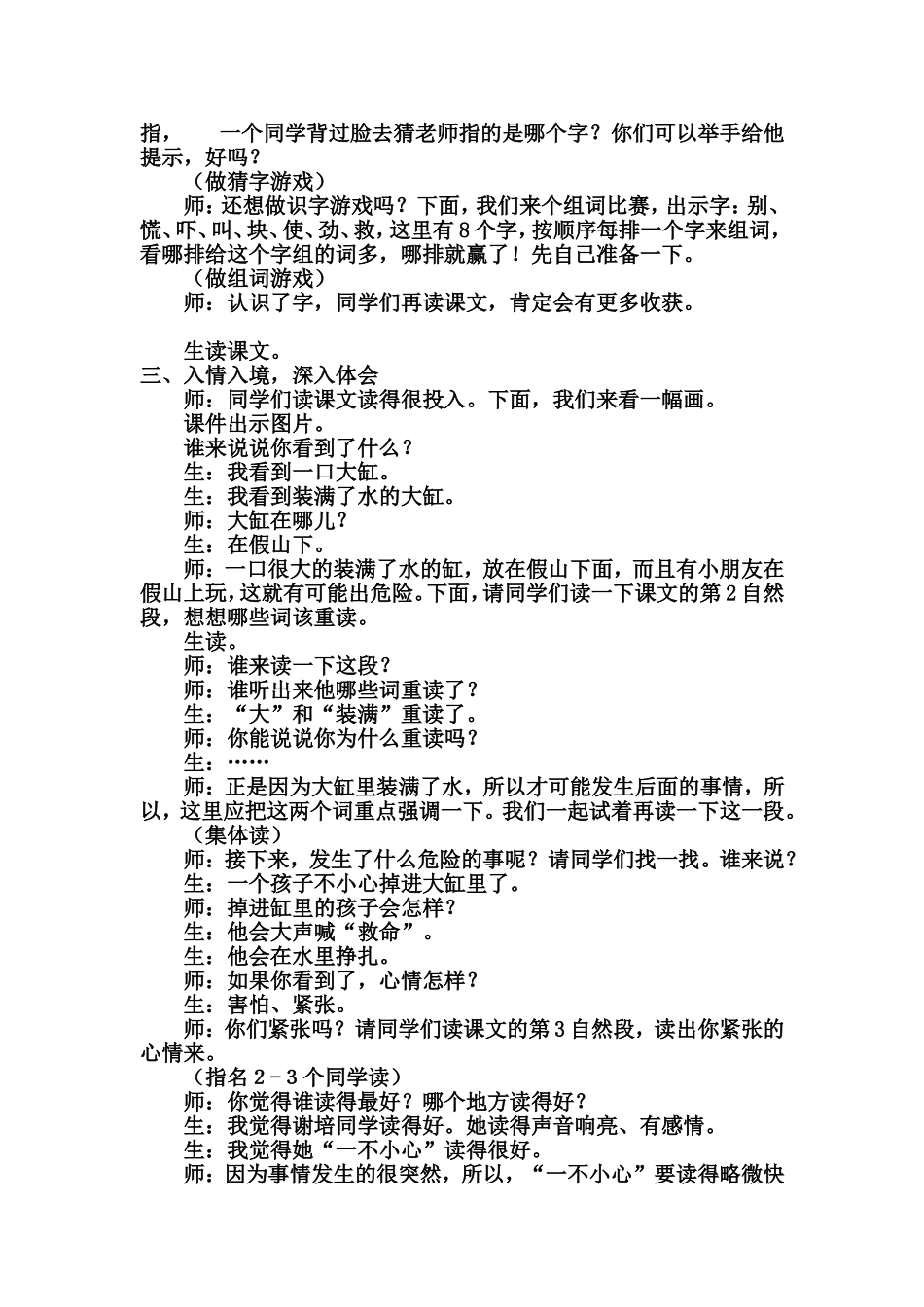 指， 一个同学背过脸去猜老师指的是哪个字？你们可以举手给他提示，好吗？

（做猜字游戏）

师：还想做识字游戏吗？下面，我们来个组词比赛，出示字：别、慌、吓、叫、块、使、劲、救，这里有8个字，按顺序每排一个字来组词，看哪排给这个字组的词多，哪排就赢了！先自己准备一下。

（做组词游戏）

师：认识了字，同学们再读课文，肯定会有更多收获。

生读课文。

三、入情入境，深入体会

师：同学们读课文读得很投入。下面，我们来看一幅画。

课件出示图片。

谁来说说你看到了什么？

生：我看到一口大缸。

生：我看到装满了水的大缸。

师：大缸在哪儿？

生：在假山下。

师：一口很大的装满了水的缸，放在假山下面，而且有小朋友在假山上玩，这就有可能出危险。下面，请同学们读一下课文的第2自然段，想想哪些词该重读。

生读。

师：谁来读一下这段？

师：谁听出来他哪些词重读了？

生：“大”和“装满”重读了。

师：你能说说你为什么重读吗？

生：……

师：正是因为大缸里装满了水，所以才可能发生后面的事情，所以，这里应把这两个词重点强调一下。我们一起试着再读一下这一段。

（集体读）

师：接下来，发生了什么危险的事呢？请同学们找一找。谁来说？

生：一个孩子不小心掉进大缸里了。

师：掉进缸里的孩子会怎样？

生：他会大声喊“救命”。

生：他会在水里挣扎。

师：如果你看到了，心情怎样？

生：害怕、紧张。

师：你们紧张吗？请同学们读课文的第3自然段，读出你紧张的心情来。

（指名2－3个同学读）

师：你觉得谁读得最好？哪个地方读得好？

生：我觉得谢培同学读得好。她读得声音响亮、有感情。

生：我觉得她“一不小心”读得很好。

师：因为事情发生的很突然，所以，“一不小心”要读得略微快